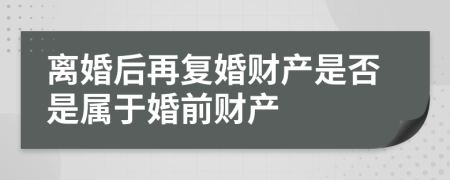 离婚后再复婚财产是否是属于婚前财产